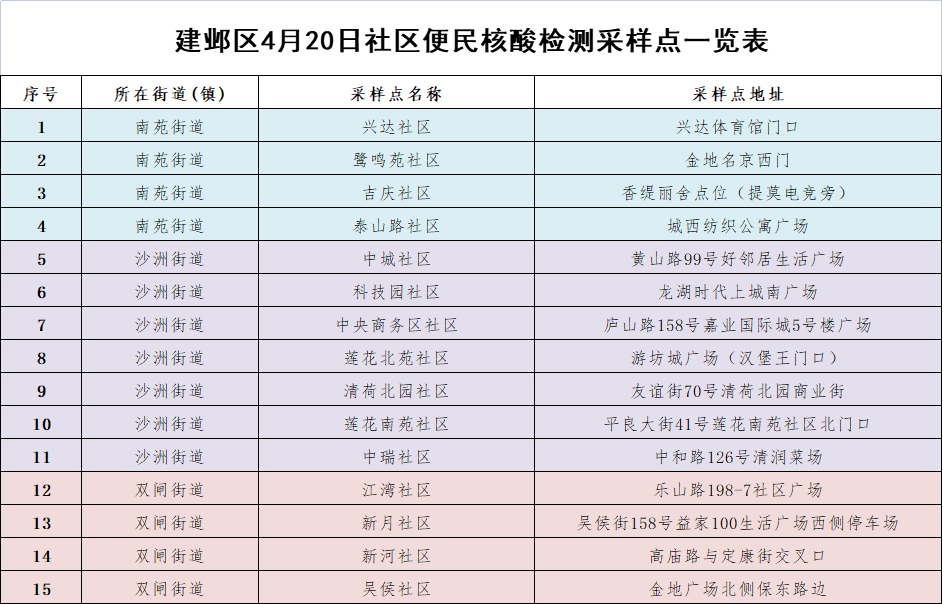 建邺区4月20日社区便民核酸检测采样点一览表

| 序号 | 所在街道（镇） | 采样点名称 | 采样点地址 |
|---|---|---|---|
| 1 | 南苑街道 | 兴达社区 | 兴达体育馆门口 |
| 2 | 南苑街道 | 鹭鸣苑社区 | 金地名京西门 |
| 3 | 南苑街道 | 吉庆社区 | 香缇丽舍点位（提莫电竞旁） |
| 4 | 南苑街道 | 泰山路社区 | 城西纺织公寓广场 |
| 5 | 沙洲街道 | 中城社区 | 黄山路99号好邻居生活广场 |
| 6 | 沙洲街道 | 科技园社区 | 龙湖时代上城南广场 |
| 7 | 沙洲街道 | 中央商务区社区 | 庐山路158号嘉业国际城5号楼广场 |
| 8 | 沙洲街道 | 莲花北苑社区 | 游坊城广场（汉堡王门口） |
| 9 | 沙洲街道 | 清荷北园社区 | 友谊街70号清荷北园商业街 |
| 10 | 沙洲街道 | 莲花南苑社区 | 平良大街41号莲花南苑社区北门口 |
| 11 | 沙洲街道 | 中瑞社区 | 中和路126号清润菜场 |
| 12 | 双闸街道 | 江湾社区 | 乐山路198-7社区广场 |
| 13 | 双闸街道 | 新月社区 | 吴侯街158号益家100生活广场西侧停车场 |
| 14 | 双闸街道 | 新河社区 | 高庙路与定康街交叉口 |
| 15 | 双闸街道 | 吴侯社区 | 金地广场北侧保东路边 |